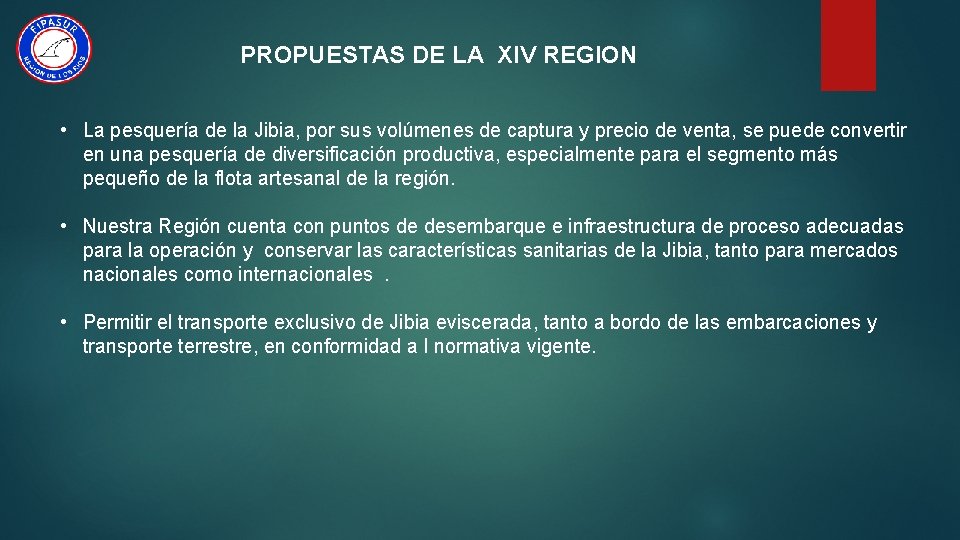 FIPASUR
REGION DE LOS RIOS

PROPUESTAS DE LA XIV REGION

• La pesquería de la Jibia, por sus volúmenes de captura y precio de venta, se puede convertir en una pesquería de diversificación productiva, especialmente para el segmento más pequeño de la flota artesanal de la región.

• Nuestra Región cuenta con puntos de desembarque e infraestructura de proceso adecuadas para la operación y conservar las características sanitarias de la Jibia, tanto para mercados nacionales como internacionales .

• Permitir el transporte exclusivo de Jibia eviscerada, tanto a bordo de las embarcaciones y transporte terrestre, en conformidad a l normativa vigente.